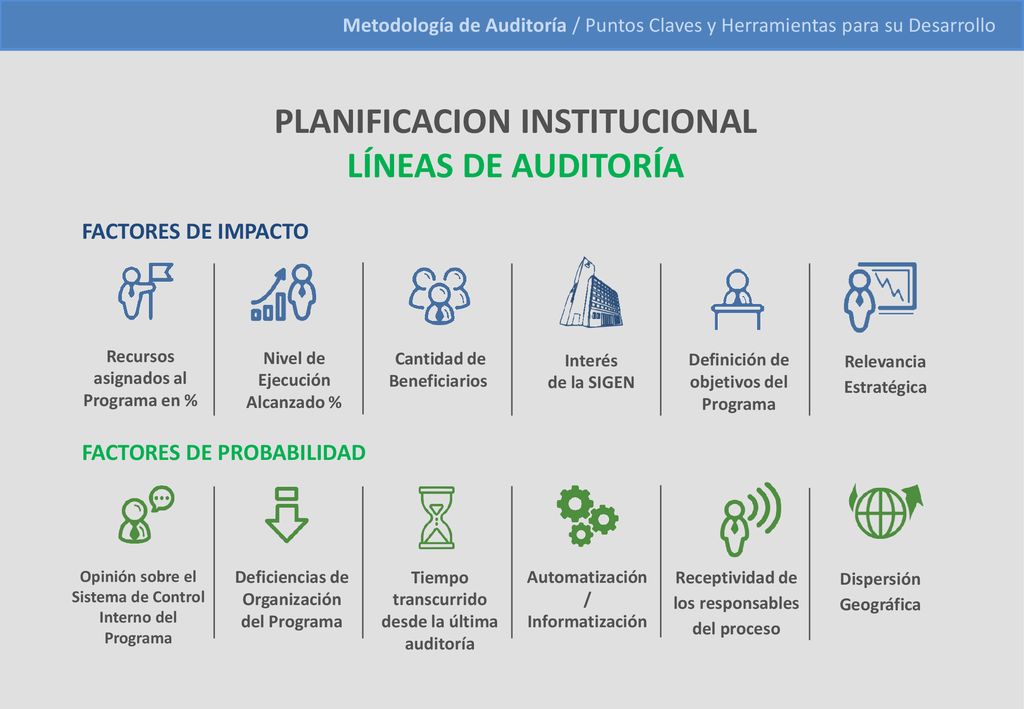 Metodología de Auditoría / Puntos Claves y Herramientas para su Desarrollo

PLANIFICACION INSTITUCIONAL
LÍNEAS DE AUDITORÍA

FACTORES DE IMPACTO

Recursos asignados al Programa en %

Nivel de Ejecución Alcanzado %

Cantidad de Beneficiarios

Interés de la SIGEN

Definición de objetivos del Programa

Relevancia Estratégica

FACTORES DE PROBABILIDAD

Opinión sobre el Sistema de Control Interno del Programa

Deficiencias de Organización del Programa

Tiempo transcurrido desde la última auditoría

Automatización / Informatización

Receptividad de los responsables del proceso

Dispersión Geográfica